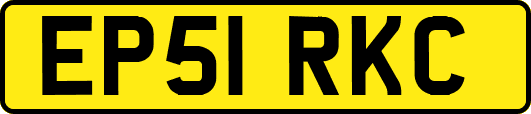 EP51 RKC